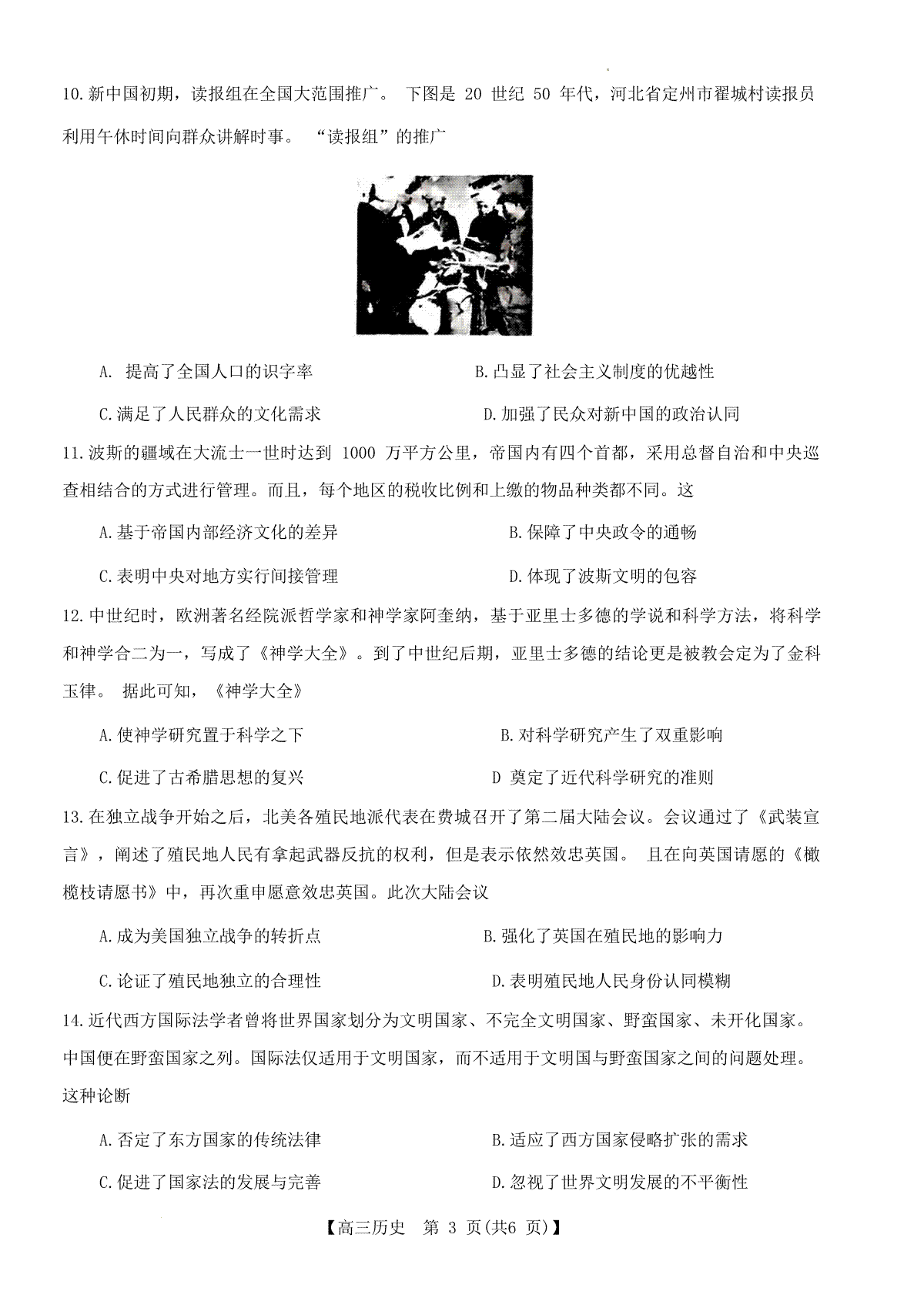 10.新中国初期，读报组在全国大范围推广。 下图是 20 世纪 50 年代，河北省定州市翟城村读报员利用午休时间向群众讲解时事。 “读报组”的推广

A. 提高了全国人口的识字率
B.凸显了社会主义制度的优越性
C.满足了人民群众的文化需求
D.加强了民众对新中国的政治认同

11.波斯的疆域在大流士一世时达到 1000 万平方公里，帝国内有四个首都，采用总督自治和中央巡查相结合的方式进行管理。而且，每个地区的税收比例和上缴的物品种类都不同。这

A.基于帝国内部经济文化的差异
B.保障了中央政令的通畅
C.表明中央对地方实行间接管理
D.体现了波斯文明的包容

12.中世纪时，欧洲著名经院派哲学家和神学家阿奎纳，基于亚里士多德的学说和科学方法，将科学和神学合二为一，写成了《神学大全》。到了中世纪后期，亚里士多德的结论更是被教会定为了金科玉律。 据此可知，《神学大全》

A.使神学研究置于科学之下
B.对科学研究产生了双重影响
C.促进了古希腊思想的复兴
D 奠定了近代科学研究的准则

13.在独立战争开始之后，北美各殖民地派代表在费城召开了第二届大陆会议。会议通过了《武装宣言》，阐述了殖民地人民有拿起武器反抗的权利，但是表示依然效忠英国。 且在向英国请愿的《橄榄枝请愿书》中，再次重申愿意效忠英国。此次大陆会议

A.成为美国独立战争的转折点
B.强化了英国在殖民地的影响力
C.论证了殖民地独立的合理性
D.表明殖民地人民身份认同模糊

14.近代西方国际法学者曾将世界国家划分为文明国家、不完全文明国家、野蛮国家、未开化国家。中国便在野蛮国家之列。国际法仅适用于文明国家，而不适用于文明国与野蛮国家之间的问题处理。这种论断

A.否定了东方国家的传统法律
B.适应了西方国家侵略扩张的需求
C.促进了国家法的发展与完善
D.忽视了世界文明发展的不平衡性

【高三历史 第 3 页(共6 页)】